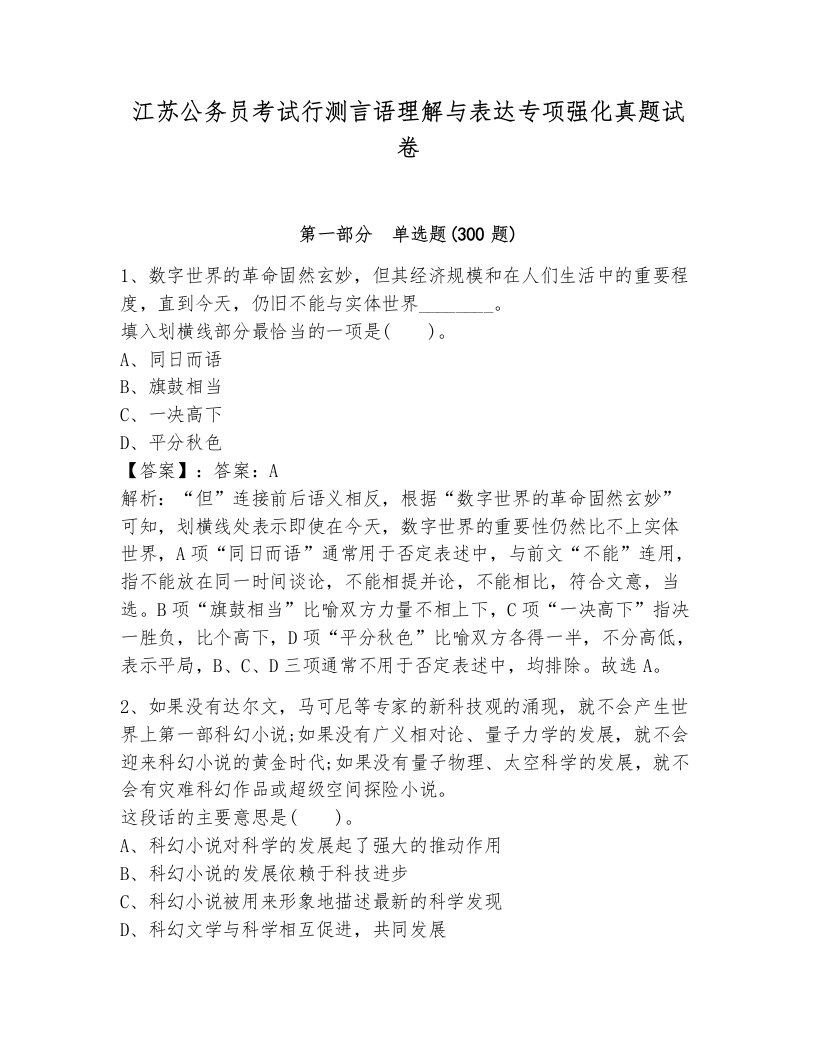 江苏公务员考试行测言语理解与表达专项强化真题试卷

第一部分 单选题(300 题)

1、数字世界的革命固然玄妙，但其经济规模和在人们生活中的重要程度，直到今天，仍旧不能与实体世界________。
填入划横线部分最恰当的一项是( )。
A、同日而语
B、旗鼓相当
C、一决高下
D、平分秋色
【答案】：答案：A
解析：“但”连接前后语义相反，根据“数字世界的革命固然玄妙”可知，划横线处表示即使在今天，数字世界的重要性仍然比不上实体世界，A项“同日而语”通常用于否定表述中，与前文“不能”连用，指不能放在同一时间谈论，不能相提并论，不能相比，符合文意，当选。B项“旗鼓相当”比喻双方力量不相上下，C项“一决高下”指决一胜负，比个高下，D项“平分秋色”比喻双方各得一半，不分高低，表示平局，B、C、D三项通常不用于否定表述中，均排除。故选A。

2、如果没有达尔文，马可尼等专家的新科技观的涌现，就不会产生世界上第一部科幻小说;如果没有广义相对论、量子力学的发展，就不会迎来科幻小说的黄金时代;如果没有量子物理、太空科学的发展，就不会有灾难科幻作品或超级空间探险小说。
这段话的主要意思是( )。
A、科幻小说对科学的发展起了强大的推动作用
B、科幻小说的发展依赖于科技进步
C、科幻小说被用来形象地描述最新的科学发现
D、科幻文学与科学相互促进，共同发展